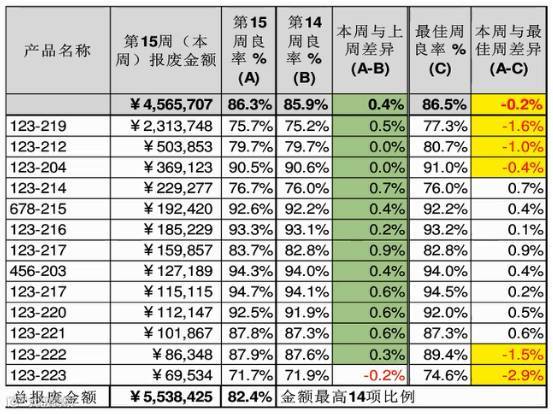 | 产品名称 | 第15周（本周）报废金额 | 第15周良率 % (A) | 第14周良率 % (B) | 本周与上周差异 (A-B) | 最佳周良率 % (C) | 本周与最佳周差异 (A-C) |
|---|---|---|---|---|---|---|
| | ¥4,565,707 | 86.3% | 85.9% | 0.4% | 86.5% | -0.2% |
| 123-219 | ¥2,313,748 | 75.7% | 75.2% | 0.5% | 77.3% | -1.6% |
| 123-212 | ¥503,853 | 79.7% | 79.7% | 0.0% | 80.7% | -1.0% |
| 123-204 | ¥369,123 | 90.5% | 90.6% | 0.0% | 91.0% | -0.4% |
| 123-214 | ¥229,277 | 76.7% | 76.0% | 0.7% | 76.0% | 0.7% |
| 678-215 | ¥192,420 | 92.6% | 92.2% | 0.4% | 92.2% | 0.4% |
| 123-216 | ¥185,229 | 93.3% | 93.1% | 0.2% | 93.2% | 0.1% |
| 123-217 | ¥159,857 | 83.7% | 82.8% | 0.9% | 82.8% | 0.9% |
| 456-203 | ¥127,189 | 94.3% | 94.0% | 0.4% | 94.0% | 0.4% |
| 123-217 | ¥115,115 | 94.7% | 94.1% | 0.6% | 94.5% | 0.2% |
| 123-220 | ¥112,147 | 92.5% | 91.9% | 0.6% | 92.0% | 0.5% |
| 123-221 | ¥101,867 | 87.8% | 87.3% | 0.6% | 87.3% | 0.6% |
| 123-222 | ¥86,348 | 87.9% | 87.6% | 0.3% | 89.4% | -1.5% |
| 123-223 | ¥69,534 | 71.7% | 71.9% | -0.2% | 74.6% | -2.9% |
| 总报废金额 | ¥5,538,425 | 82.4% | 金额最高14项比例 | | | |